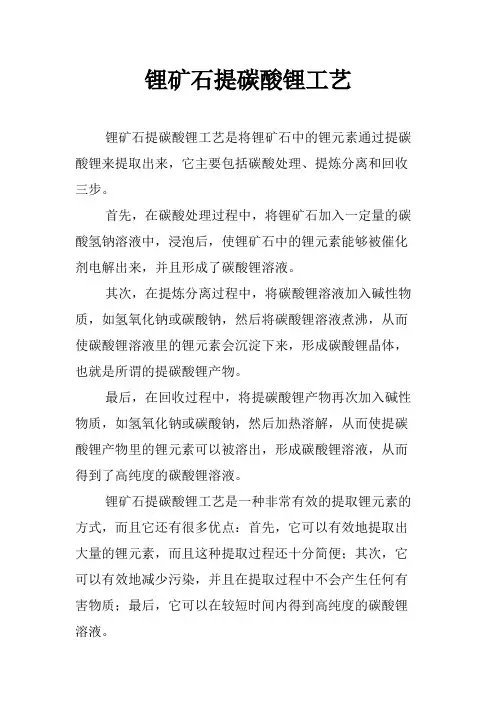 锂矿石提碳酸锂工艺

锂矿石提碳酸锂工艺是将锂矿石中的锂元素通过提碳酸锂来提取出来，它主要包括碳酸处理、提炼分离和回收三步。

首先，在碳酸处理过程中，将锂矿石加入一定量的碳酸氢钠溶液中，浸泡后，使锂矿石中的锂元素能够被催化剂电解出来，并且形成了碳酸锂溶液。

其次，在提炼分离过程中，将碳酸锂溶液加入碱性物质，如氢氧化钠或碳酸钠，然后将碳酸锂溶液煮沸，从而使碳酸锂溶液里的锂元素会沉淀下来，形成碳酸锂晶体，也就是所谓的提碳酸锂产物。

最后，在回收过程中，将提碳酸锂产物再次加入碱性物质，如氢氧化钠或碳酸钠，然后加热溶解，从而使提碳酸锂产物里的锂元素可以被溶出，形成碳酸锂溶液，从而得到了高纯度的碳酸锂溶液。

锂矿石提碳酸锂工艺是一种非常有效的提取锂元素的方式，而且它还有很多优点：首先，它可以有效地提取出大量的锂元素，而且这种提取过程还十分简便；其次，它可以有效地减少污染，并且在提取过程中不会产生任何有害物质；最后，它可以在较短时间内得到高纯度的碳酸锂溶液。